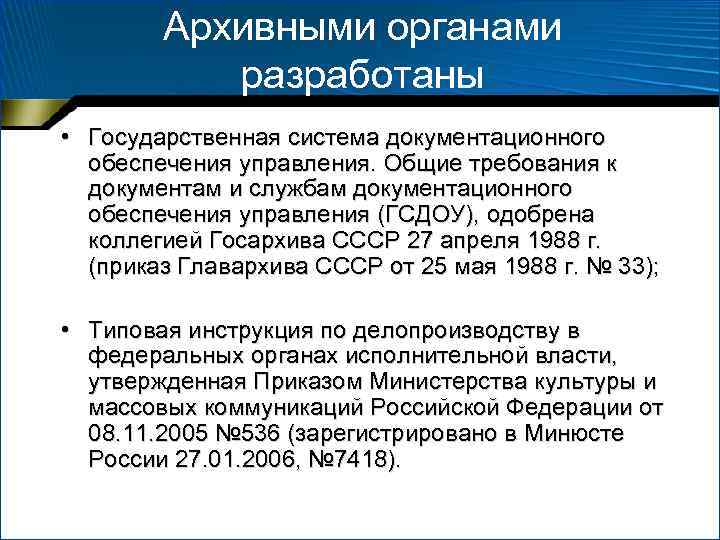 Архивными органами разработаны

• Государственная система документационного обеспечения управления. Общие требования к документам и службам документационного обеспечения управления (ГСДОУ), одобрена коллегией Госархива СССР 27 апреля 1988 г. (приказ Главархива СССР от 25 мая 1988 г. № 33);

• Типовая инструкция по делопроизводству в федеральных органах исполнительной власти, утвержденная Приказом Министерства культуры и массовых коммуникаций Российской Федерации от 08.11.2005 №536 (зарегистрировано в Минюсте России 27.01.2006, №7418).